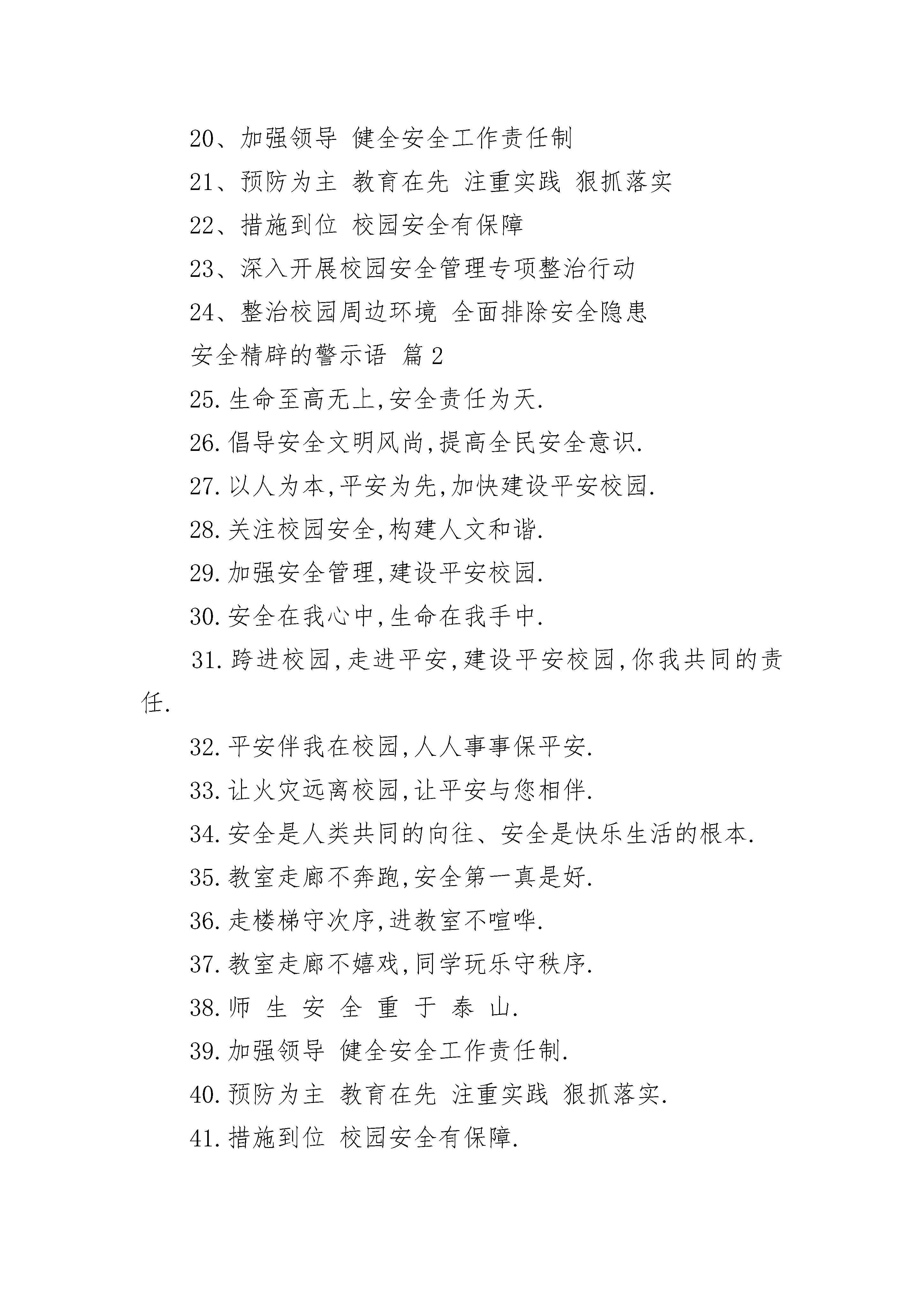 20、加强领导 健全安全工作责任制

21、预防为主 教育在先 注重实践 狠抓落实

22、措施到位 校园安全有保障

23、深入开展校园安全管理专项整治行动

24、整治校园周边环境 全面排除安全隐患

安全精辟的警示语 篇2

25.生命至高无上,安全责任为天.

26.倡导安全文明风尚,提高全民安全意识.

27.以人为本,平安为先,加快建设平安校园.

28.关注校园安全,构建人文和谐.

29.加强安全管理,建设平安校园.

30.安全在我心中,生命在我手中.

31.跨进校园,走进平安,建设平安校园,你我共同的责任.

32.平安伴我在校园,人人事事保平安.

33.让火灾远离校园,让平安与您相伴.

34.安全是人类共同的向往、安全是快乐生活的根本.

35.教室走廊不奔跑,安全第一真是好.

36.走楼梯守次序,进教室不喧哗.

37.教室走廊不嬉戏,同学玩乐守秩序.

38.师 生 安 全 重 于 泰 山.

39.加强领导 健全安全工作责任制.

40.预防为主 教育在先 注重实践 狠抓落实.

41.措施到位 校园安全有保障.